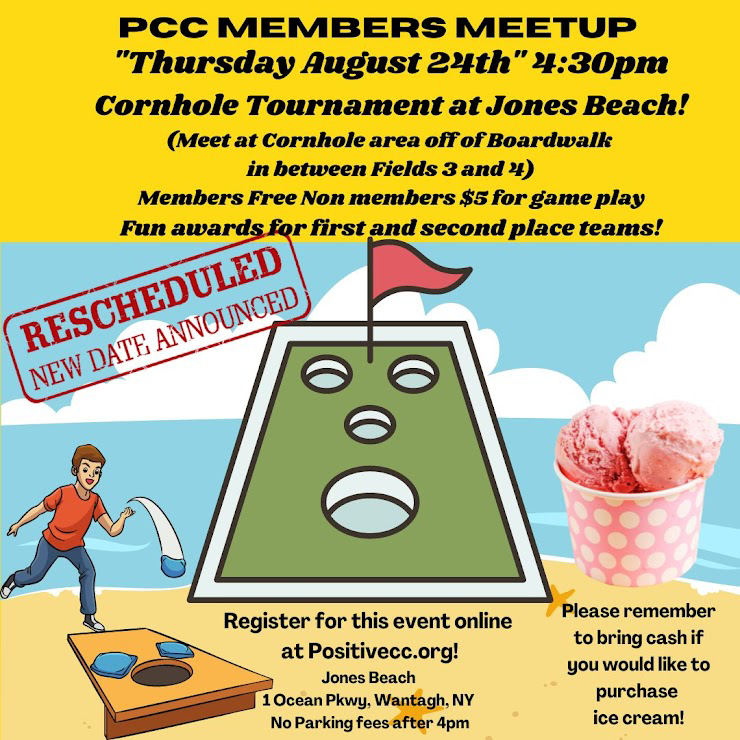 PCC MEMBERS MEETUP
"Thursday August 24th" 4:30pm
Cornhole Tournament at Jones Beach!
(Meet at Cornhole area off of Boardwalk in between Fields 3 and 4)
Members Free Non members $5 for game play
Fun awards for first and second place teams!

RESCHEDULED
NEW DATE ANNOUNCED

Register for this event online at Positivecc.org!
Jones Beach
1 Ocean Pkwy, Wantagh, NY
No Parking fees after 4pm

Please remember to bring cash if you would like to purchase ice cream!